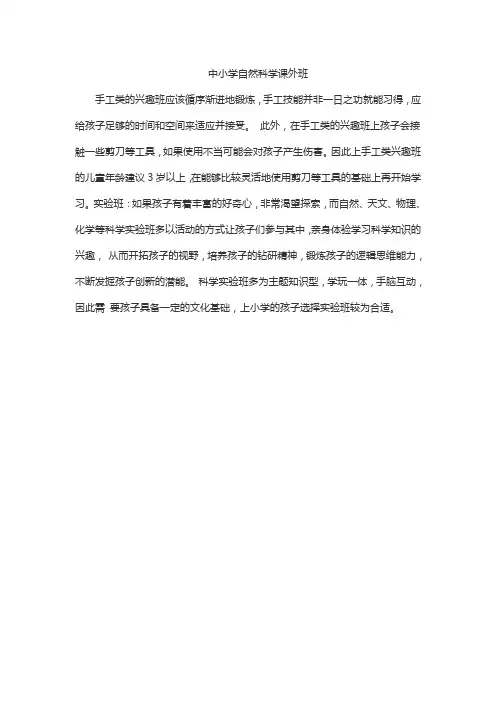 中小学自然科学课外班

手工类的兴趣班应该循序渐进地锻炼，手工技能并非一日之功就能习得，应给孩子足够的时间和空间来适应并接受。 此外，在手工类的兴趣班上孩子会接触一些剪刀等工具，如果使用不当可能会对孩子产生伤害。因此上手工类兴趣班的儿童年龄建议 3 岁以上，在能够比较灵活地使用剪刀等工具的基础上再开始学习。实验班：如果孩子有着丰富的好奇心，非常渴望探索，而自然、天文、物理、化学等科学实验班多以活动的方式让孩子们参与其中，亲身体验学习科学知识的兴趣， 从而开拓孩子的视野，培养孩子的钻研精神，锻炼孩子的逻辑思维能力，不断发掘孩子创新的潜能。 科学实验班多为主题知识型，学玩一体，手脑互动，因此需 要孩子具备一定的文化基础，上小学的孩子选择实验班较为合适。